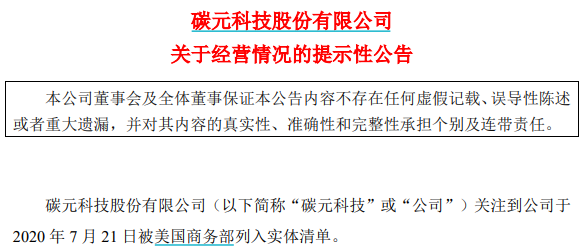 碳元科技股份有限公司
关于经营情况的提示性公告

本公司董事会及全体董事保证本公告内容不存在任何虚假记载、误导性陈述或者重大遗漏，并对其内容的真实性、准确性和完整性承担个别及连带责任。

碳元科技股份有限公司（以下简称“碳元科技”或“公司”）关注到公司于 2020 年 7 月 21 日被美国商务部列入实体清单。